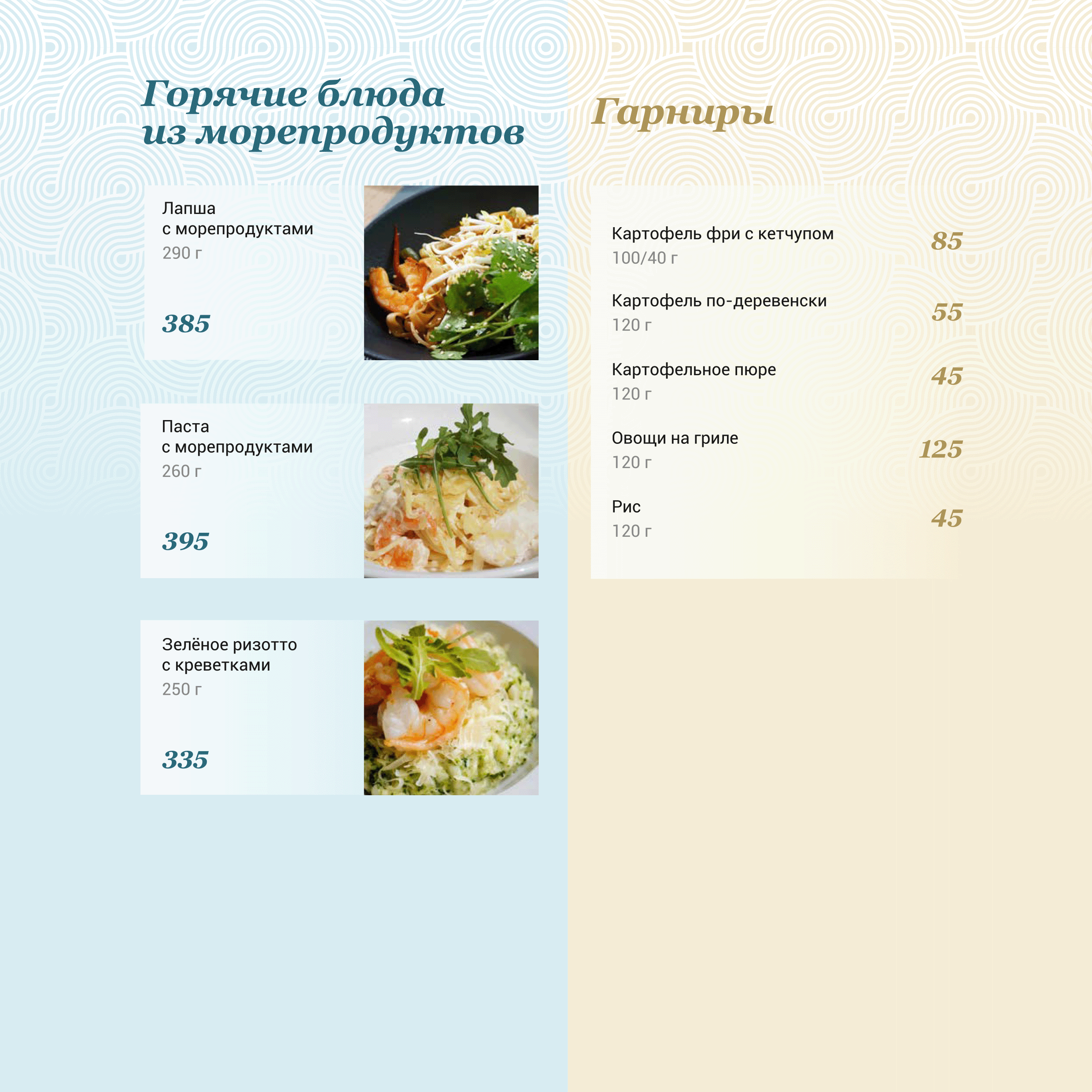 Горячие блюда
из морепродуктов

Лапша
с морепродуктами
290 г

385

Паста
с морепродуктами
260 г

395

Зелёное ризотто
с креветками
250 г

335

Гарниры

Картофель фри с кетчупом
100/40 г
85

Картофель по-деревенски
120 г
55

Картофельное пюре
120 г
45

Овощи на гриле
120 г
125

Рис
120 г
45